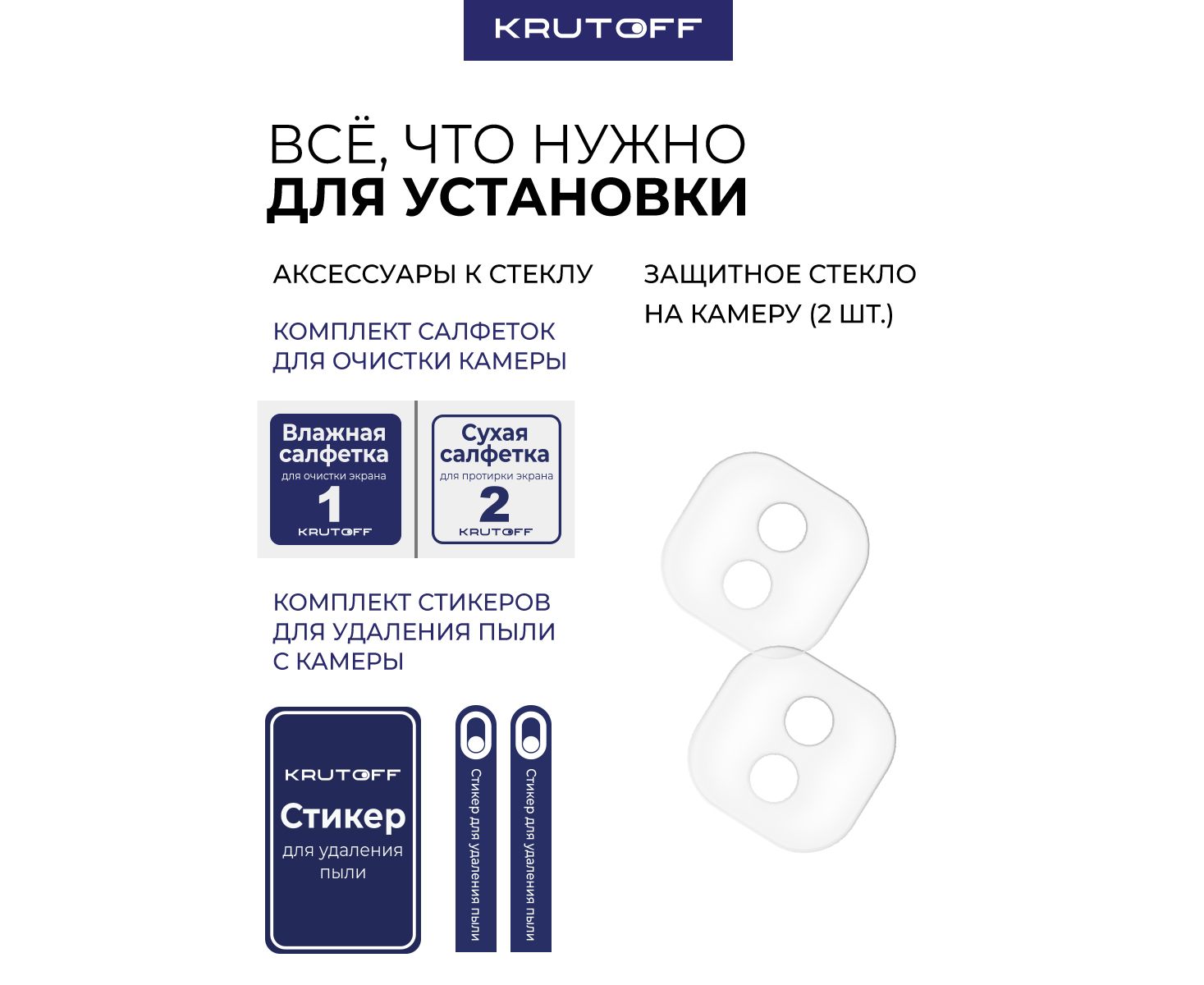 KRUTOFF

ВСЁ, ЧТО НУЖНО
ДЛЯ УСТАНОВКИ

АКСЕССУАРЫ К СТЕКЛУ

КОМПЛЕКТ САЛФЕТОК
ДЛЯ ОЧИСТКИ КАМЕРЫ

Влажная салфетка
для очистки экрана
1
KRUTOFF

Сухая салфетка
для протирки экрана
2
KRUTOFF

КОМПЛЕКТ СТИКЕРОВ
ДЛЯ УДАЛЕНИЯ ПЫЛИ
С КАМЕРЫ

KRUTOFF
Стикер
для удаления
пыли

Стикер для удаления пыли

Стикер для удаления пыли

ЗАЩИТНОЕ СТЕКЛО
НА КАМЕРУ (2 ШТ.)